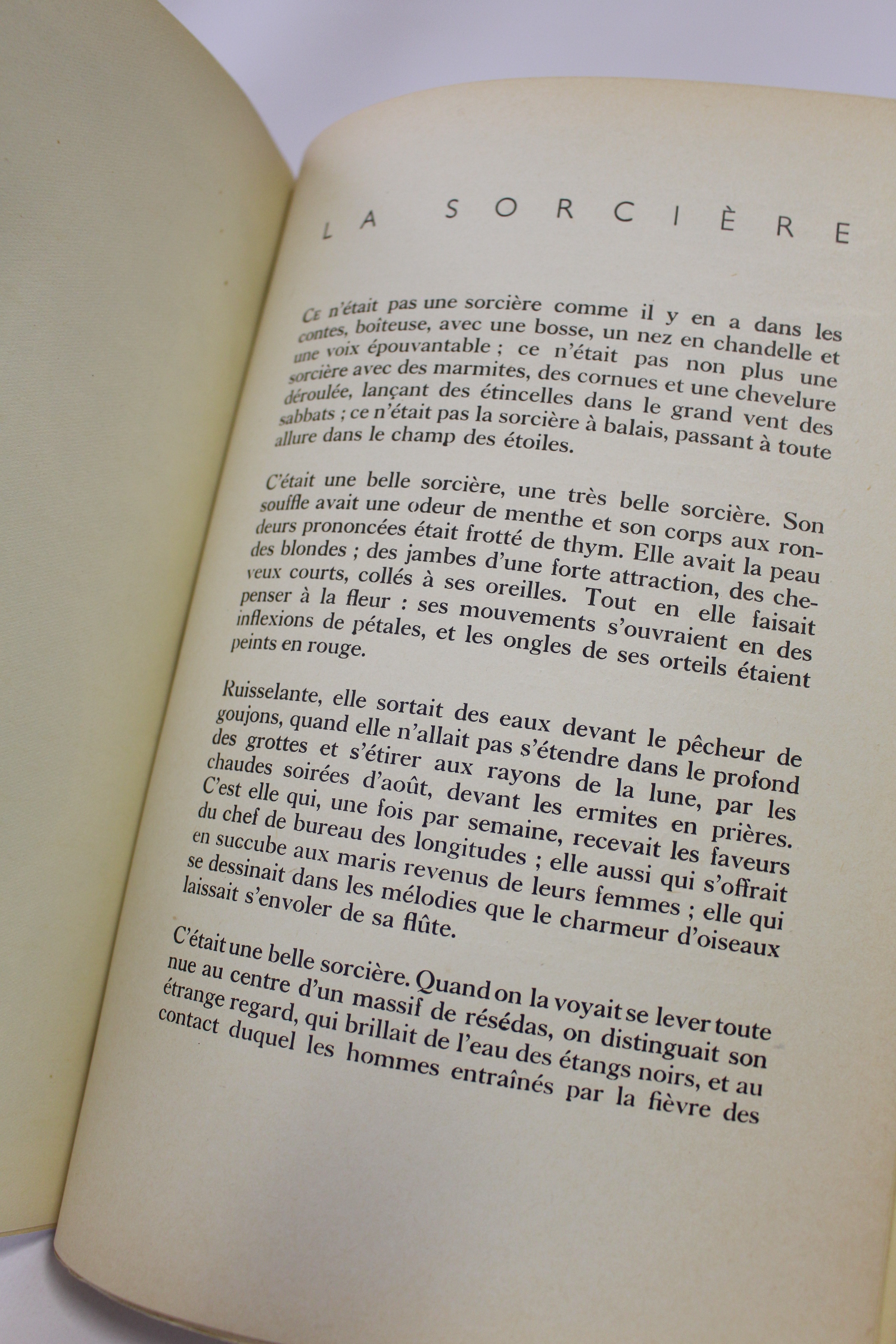 LA SORCIÈRE

Ce n'était pas une sorcière comme il y en a dans les contes, boiteuse, avec une bosse, un nez en chandelle et une voix épouvantable ; ce n'était pas non plus une sorcière avec des marmites, des cornues et une chevelure déroulée, lançant des étincelles dans le grand vent des sabbats ; ce n'était pas la sorcière à balais, passant à toute allure dans le champ des étoiles.

C'était une belle sorcière, une très belle sorcière. Son souffle avait une odeur de menthe et son corps aux rondeurs prononcées était frotté de thym. Elle avait la peau des blondes ; des jambes d'une forte attraction, des cheveux courts, collés à ses oreilles. Tout en elle faisait penser à la fleur : ses mouvements s'ouvraient en des inflexions de pétales, et les ongles de ses orteils étaient peints en rouge.

Ruisselante, elle sortait des eaux devant le pêcheur de goujons, quand elle n'allait pas s'étendre dans le profond des grottes et s'étirer aux rayons de la lune, par les chaudes soirées d'août, devant les ermites en prières. C'est elle qui, une fois par semaine, recevait les faveurs du chef de bureau des longitudes ; elle aussi qui s'offrait en succube aux maris revenus de leurs femmes ; elle qui se dessinait dans les mélodies que le charmeur d'oiseaux laissait s'envoler de sa flûte.

C'était une belle sorcière. Quand on la voyait se lever toute nue au centre d'un massif de résédas, on distinguait son étrange regard, qui brillait de l'eau des étangs noirs, et au contact duquel les hommes entraînés par la fièvre des